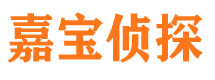 嘉宝侦探